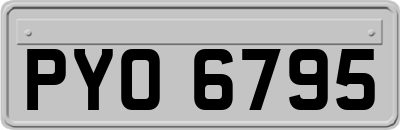 PYO 6795